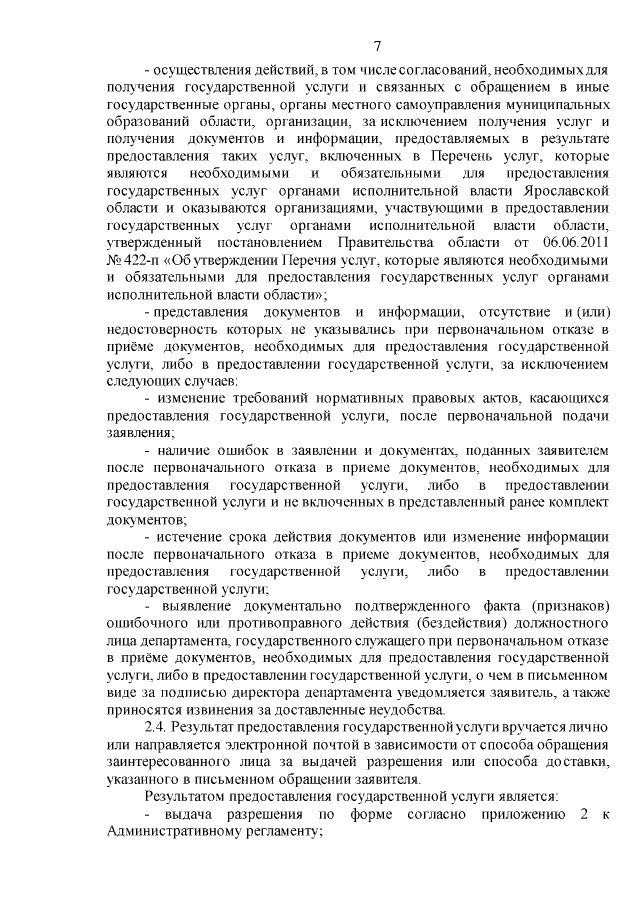 7

- осуществления действий, в том числе согласований, необходимых для получения государственной услуги и связанных с обращением в иные государственные органы, органы местного самоуправления муниципальных образований области, организации, за исключением получения услуг и получения документов и информации, предоставляемых в результате предоставления таких услуг, включенных в Перечень услуг, которые являются необходимыми и обязательными для предоставления государственных услуг органами исполнительной власти Ярославской области и оказываются организациями, участвующими в предоставлении государственных услуг органами исполнительной власти области, утвержденный постановлением Правительства области от 06.06.2011 № 422-п «Об утверждении Перечня услуг, которые являются необходимыми и обязательными для предоставления государственных услуг органами исполнительной власти области»;

- представления документов и информации, отсутствие и (или) недостоверность которых не указывались при первоначальном отказе в приёме документов, необходимых для предоставления государственной услуги, либо в предоставлении государственной услуги, за исключением следующих случаев:

- изменение требований нормативных правовых актов, касающихся предоставления государственной услуги, после первоначальной подачи заявления;

- наличие ошибок в заявлении и документах, поданных заявителем после первоначального отказа в приеме документов, необходимых для предоставления государственной услуги, либо в предоставлении государственной услуги и не включенных в представленный ранее комплект документов;

- истечение срока действия документов или изменение информации после первоначального отказа в приеме документов, необходимых для предоставления государственной услуги, либо в предоставлении государственной услуги;

- выявление документально подтвержденного факта (признаков) ошибочного или противоправного действия (бездействия) должностного лица департамента, государственного служащего при первоначальном отказе в приёме документов, необходимых для предоставления государственной услуги, либо в предоставлении государственной услуги, о чем в письменном виде за подписью директора департамента уведомляется заявитель, а также приносятся извинения за доставленные неудобства.

2.4. Результат предоставления государственной услуги вручается лично или направляется электронной почтой в зависимости от способа обращения заинтересованного лица за выдачей разрешения или способа доставки, указанного в письменном обращении заявителя.

Результатом предоставления государственной услуги является:

- выдача разрешения по форме согласно приложению 2 к Административному регламенту;